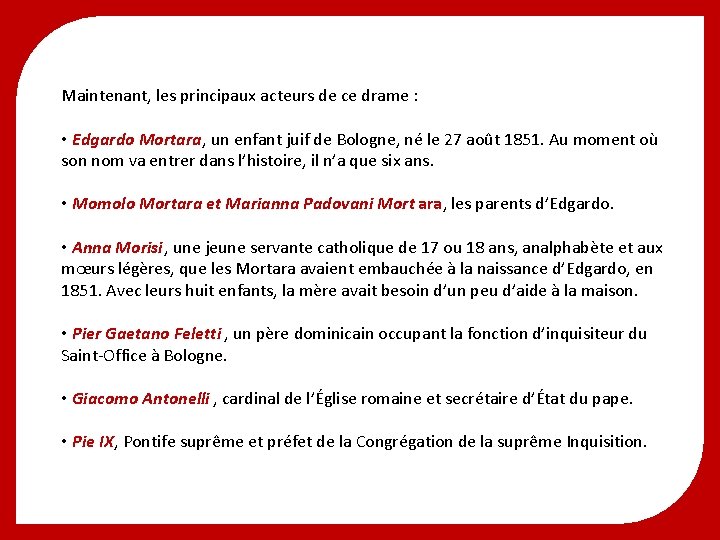 Maintenant, les principaux acteurs de ce drame :

• Edgardo Mortara, un enfant juif de Bologne, né le 27 août 1851. Au moment où son nom va entrer dans l'histoire, il n'a que six ans.

• Momolo Mortara et Marianna Padovani Mortara, les parents d'Edgardo.

• Anna Morisi, une jeune servante catholique de 17 ou 18 ans, analphabète et aux mœurs légères, que les Mortara avaient embauchée à la naissance d'Edgardo, en 1851. Avec leurs huit enfants, la mère avait besoin d'un peu d'aide à la maison.

• Pier Gaetano Feletti, un père dominicain occupant la fonction d'inquisiteur du Saint-Office à Bologne.

• Giacomo Antonelli, cardinal de l'Église romaine et secrétaire d'État du pape.

• Pie IX, Pontife suprême et préfet de la Congrégation de la suprême Inquisition.